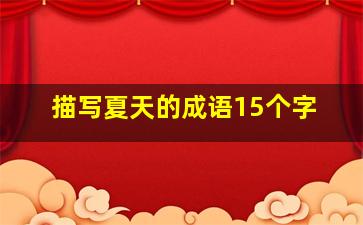 描写夏天的成语15个字